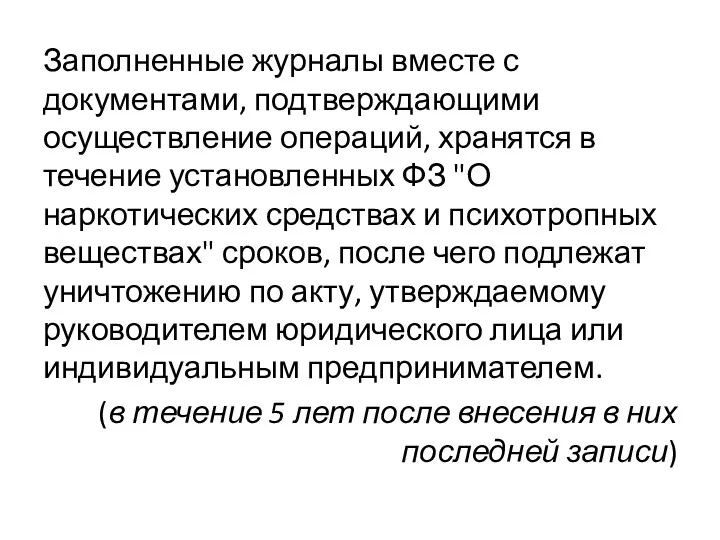 Заполненные журналы вместе с документами, подтверждающими осуществление операций, хранятся в течение установленных ФЗ "О наркотических средствах и психотропных веществах" сроков, после чего подлежат уничтожению по акту, утверждаемому руководителем юридического лица или индивидуальным предпринимателем.

(в течение 5 лет после внесения в них последней записи)